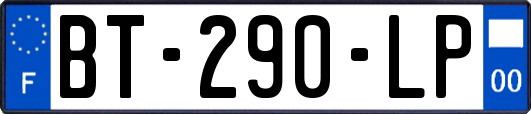 F
BT-290-LP
00